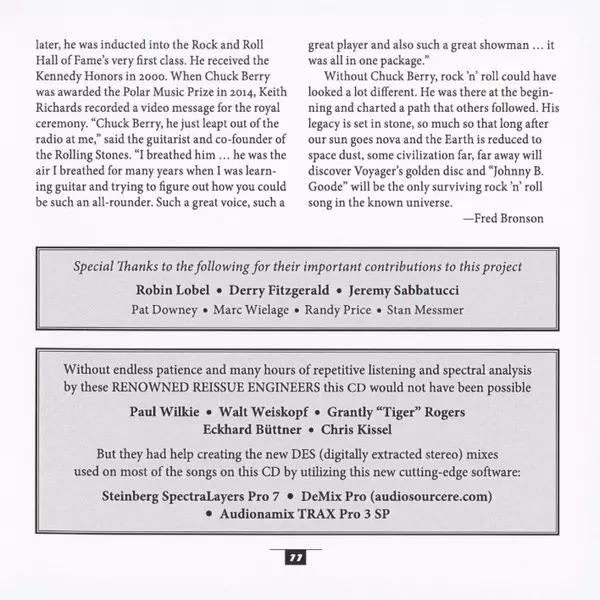 later, he was inducted into the Rock and Roll Hall of Fame's very first class. He received the Kennedy Honors in 2000. When Chuck Berry was awarded the Polar Music Prize in 2014, Keith Richards recorded a video message for the royal ceremony. "Chuck Berry, he just leapt out of the radio at me," said the guitarist and co-founder of the Rolling Stones. "I breathed him … he was the air I breathed for many years when I was learning guitar and trying to figure out how you could be such an all-rounder. Such a great voice, such a great player and also such a great showman … it was all in one package."

Without Chuck Berry, rock 'n' roll could have looked a lot different. He was there at the beginning and charted a path that others followed. His legacy is set in stone, so much so that long after our sun goes nova and the Earth is reduced to space dust, some civilization far, far away will discover Voyager's golden disc and "Johnny B. Goode" will be the only surviving rock 'n' roll song in the known universe.

—Fred Bronson

Special Thanks to the following for their important contributions to this project

Robin Lobel • Derry Fitzgerald • Jeremy Sabbatucci

Pat Downey • Marc Wielage • Randy Price • Stan Messmer

Without endless patience and many hours of repetitive listening and spectral analysis by these RENOWNED REISSUE ENGINEERS this CD would not have been possible

Paul Wilkie • Walt Weiskopf • Grantly "Tiger" Rogers
Eckhard Büttner • Chris Kissel

But they had help creating the new DES (digitally extracted stereo) mixes used on most of the songs on this CD by utilizing this new cutting-edge software:

Steinberg SpectraLayers Pro 7 • DeMix Pro (audiosourcere.com)
• Audionamix TRAX Pro 3 SP

77